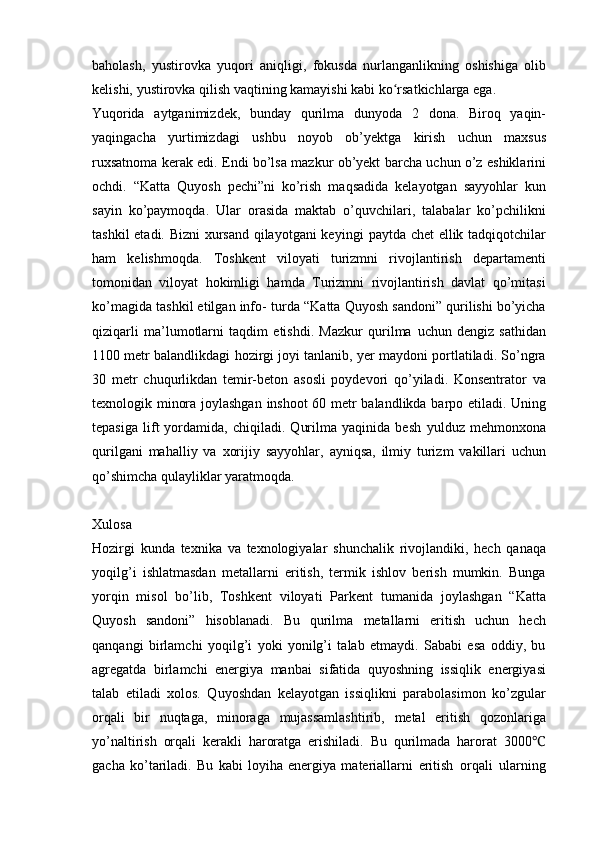 baholash, yustirovka yuqori aniqligi, fokusda nurlanganlikning oshishiga olib kelishi, yustirovka qilish vaqtining kamayishi kabi ko‘rsatkichlarga ega.

Yuqorida aytganimizdek, bunday qurilma dunyoda 2 dona. Biroq yaqin-yaqingacha yurtimizdagi ushbu noyob ob’yektga kirish uchun maxsus ruxsatnoma kerak edi. Endi bo’lsa mazkur ob’yekt barcha uchun o’z eshiklarini ochdi. “Katta Quyosh pechi”ni ko’rish maqsadida kelayotgan sayyohlar kun sayin ko’paymoqda. Ular orasida maktab o’quvchilari, talabalar ko’pchilikni tashkil etadi. Bizni xursand qilayotgani keyingi paytda chet ellik tadqiqotchilar ham kelishmoqda. Toshkent viloyati turizmni rivojlantirish departamenti tomonidan viloyat hokimligi hamda Turizmni rivojlantirish davlat qo’mitasi ko’magida tashkil etilgan info- turda “Katta Quyosh sandoni” qurilishi bo’yicha qiziqarli ma’lumotlarni taqdim etishdi. Mazkur qurilma uchun dengiz sathidan 1100 metr balandlikdagi hozirgi joyi tanlanib, yer maydoni portlatiladi. So’ngra 30 metr chuqurlikdan temir-beton asosli poydevori qo’yiladi. Konsentrator va texnologik minora joylashgan inshoot 60 metr balandlikda barpo etiladi. Uning tepasiga lift yordamida, chiqiladi. Qurilma yaqinida besh yulduz mehmonxona qurilgani mahalliy va xorijiy sayyohlar, ayniqsa, ilmiy turizm vakillari uchun qo’shimcha qulayliklar yaratmoqda.

Xulosa
Hozirgi kunda texnika va texnologiyalar shunchalik rivojlandiki, hech qanaqa yoqilg’i ishlatmasdan metallarni eritish, termik ishlov berish mumkin. Bunga yorqin misol bo’lib, Toshkent viloyati Parkent tumanida joylashgan “Katta Quyosh sandoni” hisoblanadi. Bu qurilma metallarni eritish uchun hech qanqangi birlamchi yoqilg’i yoki yonilg’i talab etmaydi. Sababi esa oddiy, bu agregatda birlamchi energiya manbai sifatida quyoshning issiqlik energiyasi talab etiladi xolos. Quyoshdan kelayotgan issiqlikni parabolasimon ko’zgular orqali bir nuqtaga, minoraga mujassamlashtirib, metal eritish qozonlariga yo’naltirish orqali kerakli haroratga erishiladi. Bu qurilmada harorat 3000℃ gacha ko’tariladi. Bu kabi loyiha energiya materiallarni eritish orqali ularning